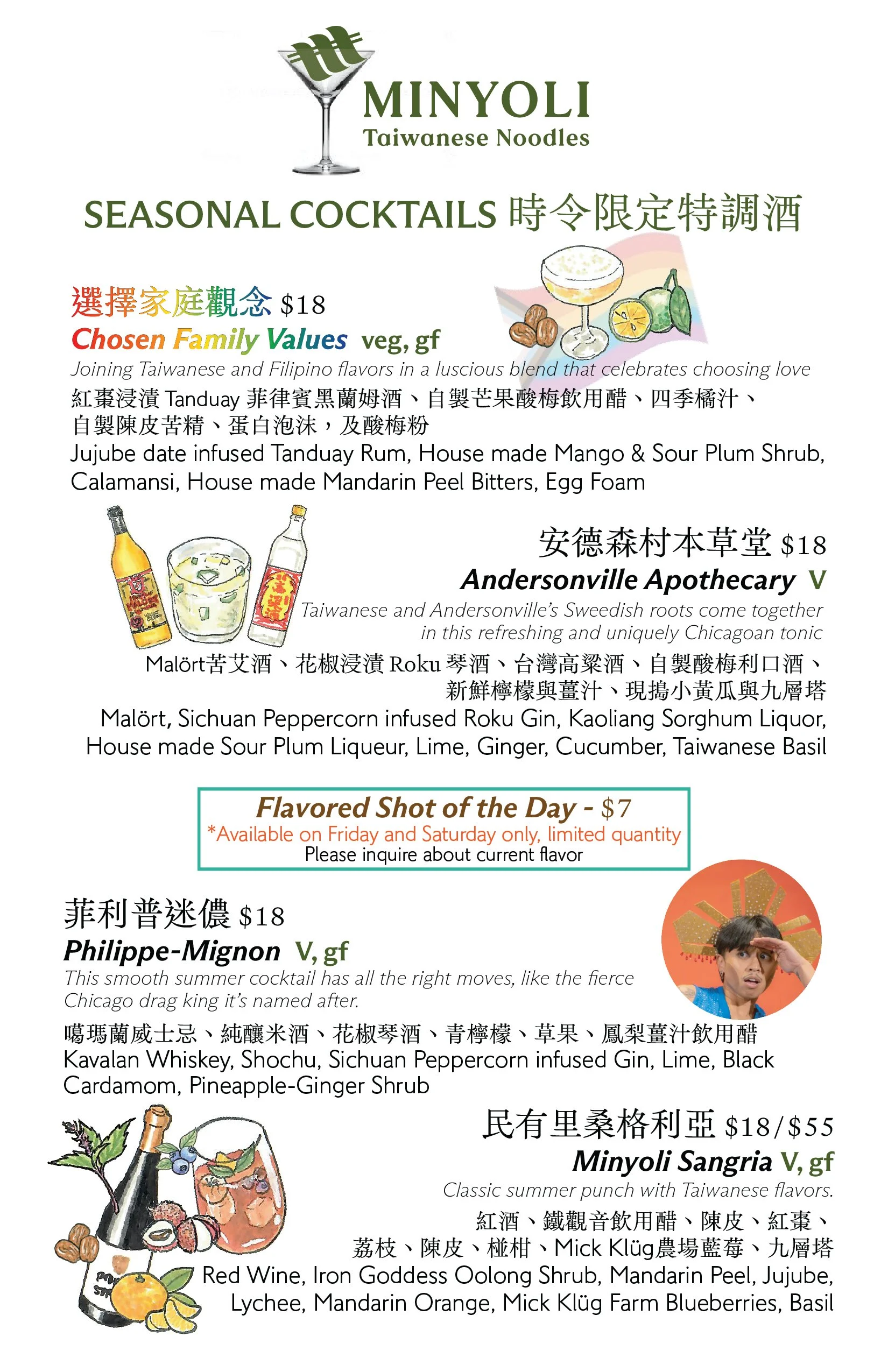 MINYOLI
Taiwanese Noodles

SEASONAL COCKTAILS 時令限定特調酒

選擇家庭觀念 $18
Chosen Family Values veg, gf
Joining Taiwanese and Filipino flavors in a luscious blend that celebrates choosing love
紅棗浸漬 Tanduay 菲律賓黑蘭姆酒、自製芒果酸梅飲用醋、四季橘汁、自製陳皮苦精、蛋白泡沫，及酸梅粉
Jujube date infused Tanduay Rum, House made Mango & Sour Plum Shrub, Calamansi, House made Mandarin Peel Bitters, Egg Foam

安德森村本草堂 $18
Andersonville Apothecary V
Taiwanese and Andersonville's Sweedish roots come together in this refreshing and uniquely Chicagoan tonic
Malört苦艾酒、花椒浸漬 Roku 琴酒、台灣高粱酒、自製酸梅利口酒、新鮮檸檬與薑汁、現搗小黃瓜與九層塔
Malört, Sichuan Peppercorn infused Roku Gin, Kaoliang Sorghum Liquor, House made Sour Plum Liqueur, Lime, Ginger, Cucumber, Taiwanese Basil

Flavored Shot of the Day - $7
*Available on Friday and Saturday only, limited quantity
Please inquire about current flavor

菲利普迷儂 $18
Philippe-Mignon V, gf
This smooth summer cocktail has all the right moves, like the fierce Chicago drag king it's named after.
噶瑪蘭威士忌、純釀米酒、花椒琴酒、青檸檬、草果、鳳梨薑汁飲用醋
Kavalan Whiskey, Shochu, Sichuan Peppercorn infused Gin, Lime, Black Cardamom, Pineapple-Ginger Shrub

民有里桑格利亞 $18/$55
Minyoli Sangria V, gf
Classic summer punch with Taiwanese flavors.
紅酒、鐵觀音飲用醋、陳皮、紅棗、荔枝、陳皮、椪柑、Mick Klüg農場藍莓、九層塔
Red Wine, Iron Goddess Oolong Shrub, Mandarin Peel, Jujube, Lychee, Mandarin Orange, Mick Klüg Farm Blueberries, Basil